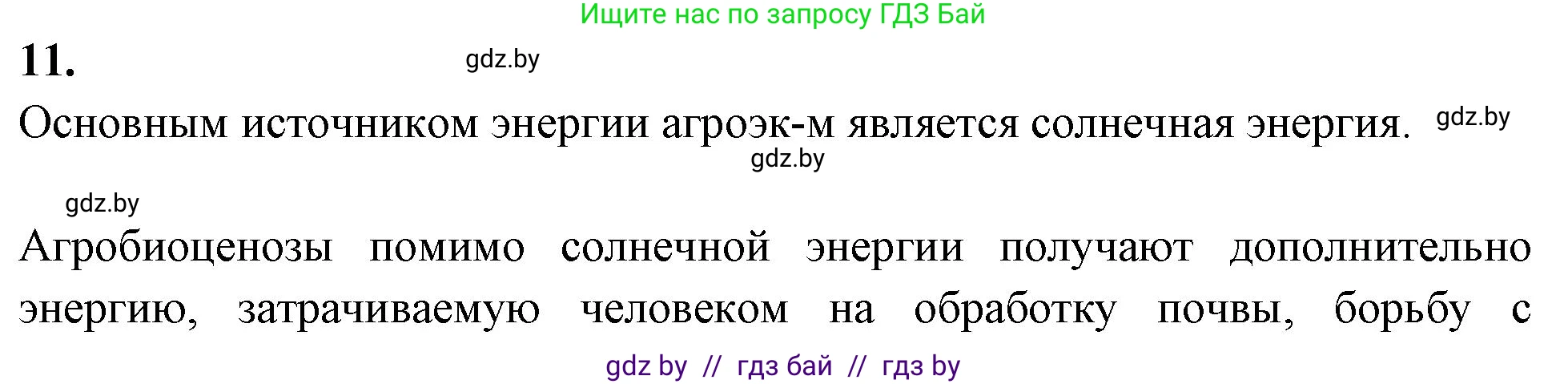 Ищите нас по запросу ГДЗ Бай

11.

gdz.by

Основным источником энергии агроэк-м является солнечная энергия. gdz.by

gdz.by

gdz.by

Агробиоценозы помимо солнечной энергии получают дополнительно энергию, затрачиваемую человеком на обработку почвы, борьбу с

gdz by // гдз бай // гдз by